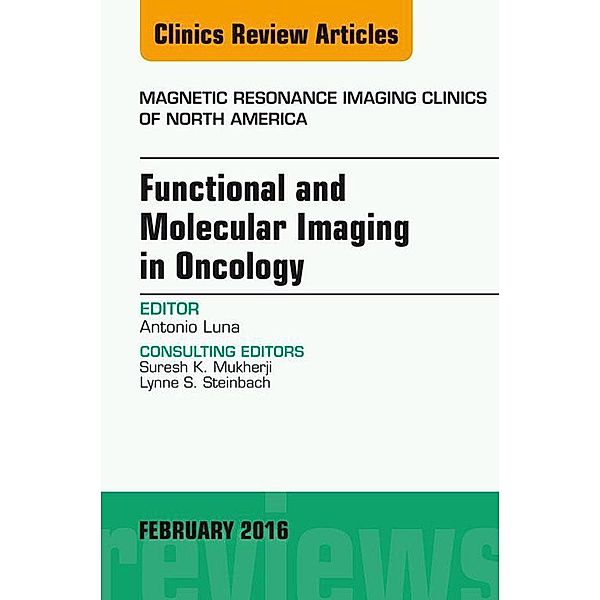 Clinics Review Articles

MAGNETIC RESONANCE IMAGING CLINICS OF NORTH AMERICA

Functional and Molecular Imaging in Oncology

EDITOR
Antonio Luna

CONSULTING EDITORS
Suresh K. Mukherji
Lynne S. Steinbach

FEBRUARY 2016

reviews